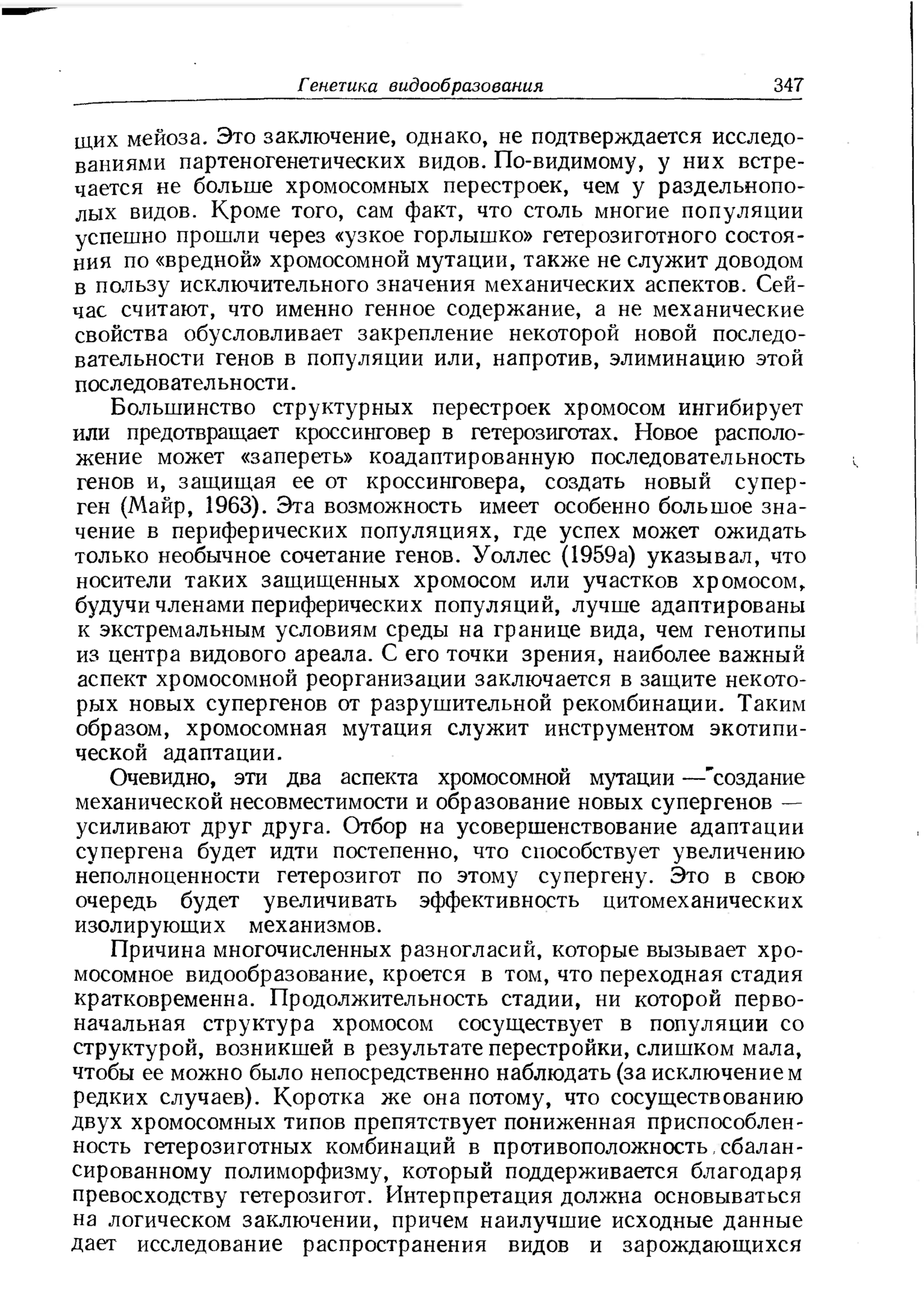 Генетика видообразования 347

щих мейоза. Это заключение, однако, не подтверждается исследованиями партеногенетических видов. По-видимому, у них встречается не больше хромосомных перестроек, чем у раздельнополых видов. Кроме того, сам факт, что столь многие популяции успешно прошли через «узкое горлышко» гетерозиготного состояния по «вредной» хромосомной мутации, также не служит доводом в пользу исключительного значения механических аспектов. Сейчас считают, что именно генное содержание, а не механические свойства обусловливает закрепление некоторой новой последовательности генов в популяции или, напротив, элиминацию этой последовательности.

Большинство структурных перестроек хромосом ингибирует или предотвращает кроссинговер в гетерозиготах. Новое расположение может «запереть» коадаптированную последовательность генов и, защищая ее от кроссинговера, создать новый суперген (Майр, 1963). Эта возможность имеет особенно большое значение в периферических популяциях, где успех может ожидать только необычное сочетание генов. Уоллес (1959а) указывал, что носители таких защищенных хромосом или участков хромосом, будучи членами периферических популяций, лучше адаптированы к экстремальным условиям среды на границе вида, чем генотипы из центра видового ареала. С его точки зрения, наиболее важный аспект хромосомной реорганизации заключается в защите некоторых новых супергенов от разрушительной рекомбинации. Таким образом, хромосомная мутация служит инструментом экотипической адаптации.

Очевидно, эти два аспекта хромосомной мутации — создание механической несовместимости и образование новых супергенов — усиливают друг друга. Отбор на усовершенствование адаптации супергена будет идти постепенно, что способствует увеличению неполноценности гетерозигот по этому супергену. Это в свою очередь будет увеличивать эффективность цитомеханических изолирующих механизмов.

Причина многочисленных разногласий, которые вызывает хромосомное видообразование, кроется в том, что переходная стадия кратковременна. Продолжительность стадии, ни которой первоначальная структура хромосом сосуществует в популяции со структурой, возникшей в результате перестройки, слишком мала, чтобы ее можно было непосредственно наблюдать (за исключением редких случаев). Коротка же она потому, что сосуществованию двух хромосомных типов препятствует пониженная приспособленность гетерозиготных комбинаций в противоположность сбалансированному полиморфизму, который поддерживается благодаря превосходству гетерозигот. Интерпретация должна основываться на логическом заключении, причем наилучшие исходные данные дает исследование распространения видов и зарождающихся